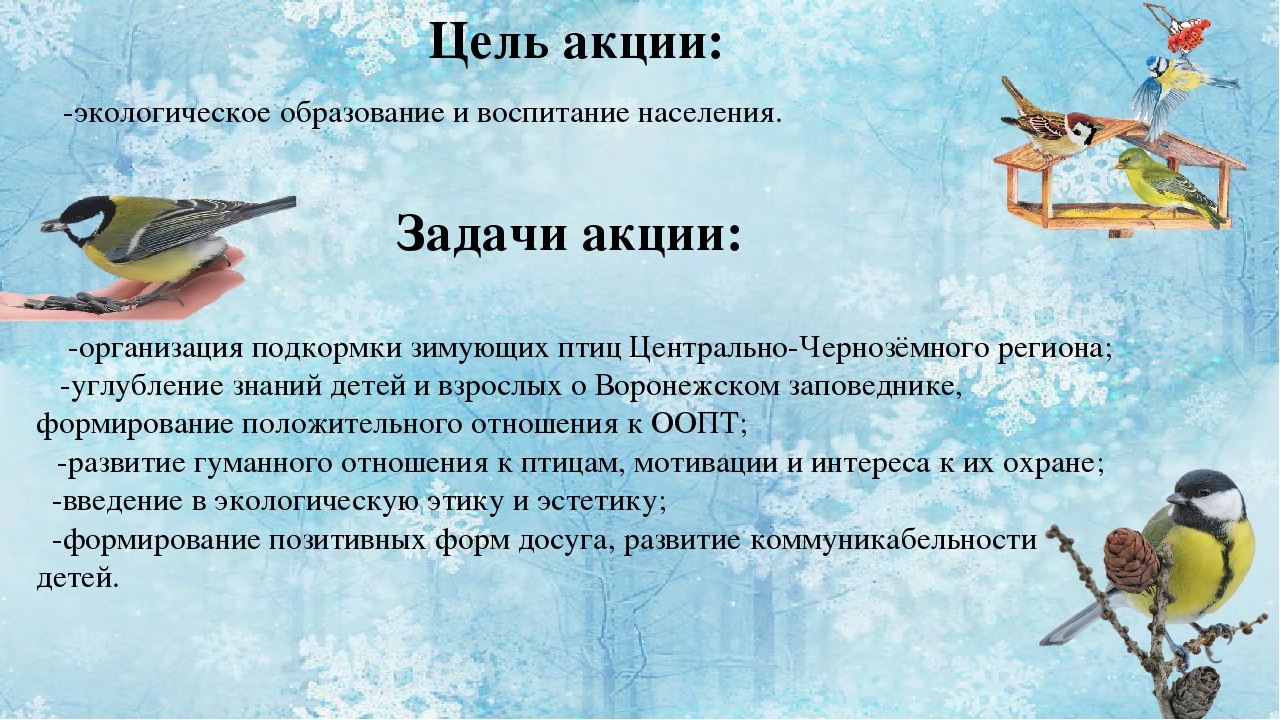 Цель акции:

-экологическое образование и воспитание населения.

Задачи акции:

-организация подкормки зимующих птиц Центрально-Чернозёмного региона;
-углубление знаний детей и взрослых о Воронежском заповеднике, формирование положительного отношения к ООПТ;
-развитие гуманного отношения к птицам, мотивации и интереса к их охране;
-введение в экологическую этику и эстетику;
-формирование позитивных форм досуга, развитие коммуникабельности детей.